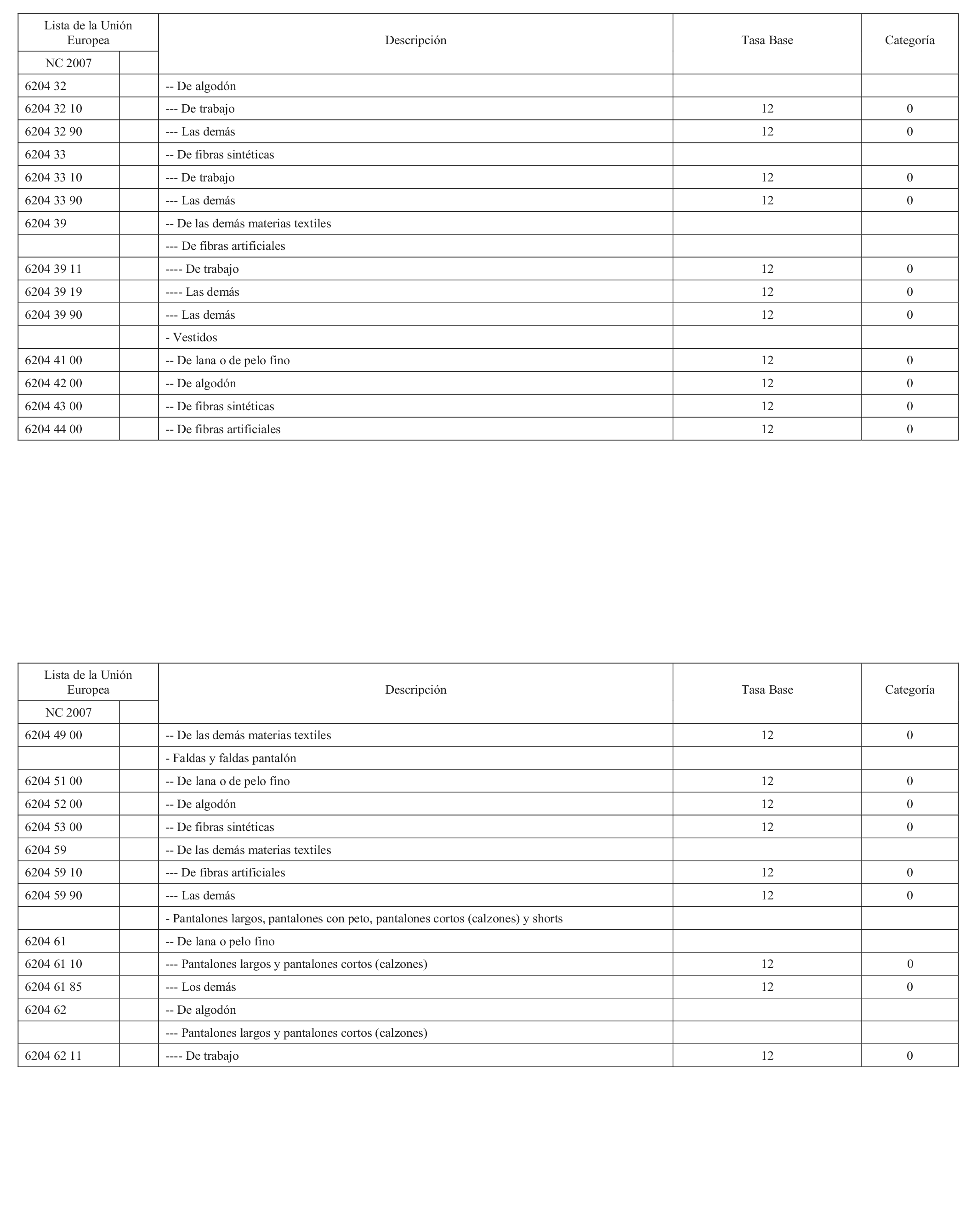 | Lista de la Unión Europea | | Descripción | Tasa Base | Categoría |
|---|---|---|---|---|
| NC 2007 | | | | |
| 6204 32 | | -- De algodón | | |
| 6204 32 10 | | --- De trabajo | 12 | 0 |
| 6204 32 90 | | --- Las demás | 12 | 0 |
| 6204 33 | | -- De fibras sintéticas | | |
| 6204 33 10 | | --- De trabajo | 12 | 0 |
| 6204 33 90 | | --- Las demás | 12 | 0 |
| 6204 39 | | -- De las demás materias textiles | | |
| | | --- De fibras artificiales | | |
| 6204 39 11 | | ---- De trabajo | 12 | 0 |
| 6204 39 19 | | ---- Las demás | 12 | 0 |
| 6204 39 90 | | --- Las demás | 12 | 0 |
| | | - Vestidos | | |
| 6204 41 00 | | -- De lana o de pelo fino | 12 | 0 |
| 6204 42 00 | | -- De algodón | 12 | 0 |
| 6204 43 00 | | -- De fibras sintéticas | 12 | 0 |
| 6204 44 00 | | -- De fibras artificiales | 12 | 0 |

| Lista de la Unión Europea | | Descripción | Tasa Base | Categoría |
|---|---|---|---|---|
| NC 2007 | | | | |
| 6204 49 00 | | -- De las demás materias textiles | 12 | 0 |
| | | - Faldas y faldas pantalón | | |
| 6204 51 00 | | -- De lana o de pelo fino | 12 | 0 |
| 6204 52 00 | | -- De algodón | 12 | 0 |
| 6204 53 00 | | -- De fibras sintéticas | 12 | 0 |
| 6204 59 | | -- De las demás materias textiles | | |
| 6204 59 10 | | --- De fibras artificiales | 12 | 0 |
| 6204 59 90 | | --- Las demás | 12 | 0 |
| | | - Pantalones largos, pantalones con peto, pantalones cortos (calzones) y shorts | | |
| 6204 61 | | -- De lana o pelo fino | | |
| 6204 61 10 | | --- Pantalones largos y pantalones cortos (calzones) | 12 | 0 |
| 6204 61 85 | | --- Los demás | 12 | 0 |
| 6204 62 | | -- De algodón | | |
| | | --- Pantalones largos y pantalones cortos (calzones) | | |
| 6204 62 11 | | ---- De trabajo | 12 | 0 |